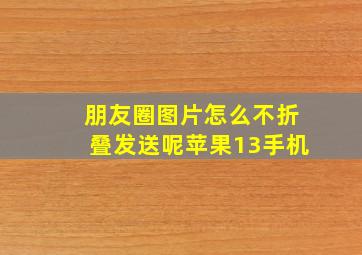 朋友圈图片怎么不折叠发送呢苹果13手机